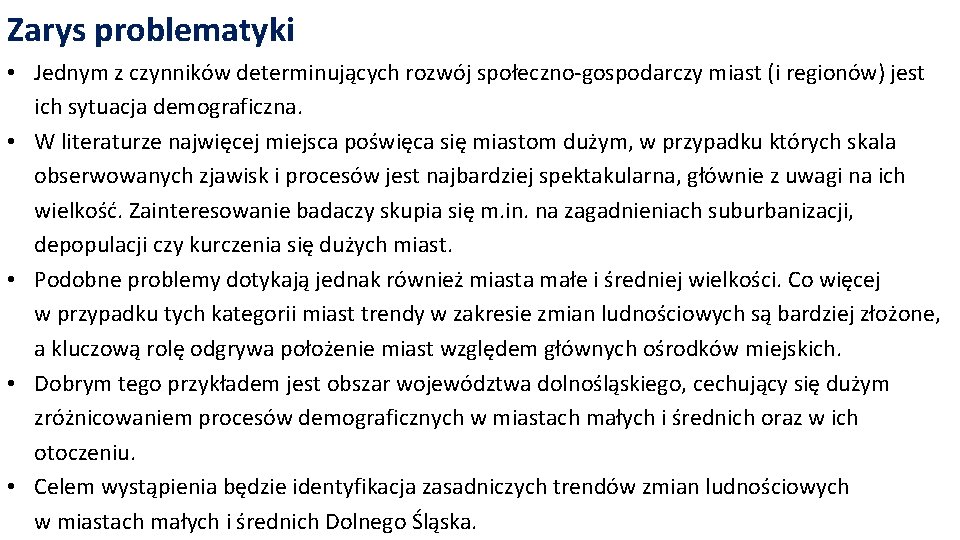 Zarys problematyki

• Jednym z czynników determinujących rozwój społeczno-gospodarczy miast (i regionów) jest ich sytuacja demograficzna.
• W literaturze najwięcej miejsca poświęca się miastom dużym, w przypadku których skala obserwowanych zjawisk i procesów jest najbardziej spektakularna, głównie z uwagi na ich wielkość. Zainteresowanie badaczy skupia się m.in. na zagadnieniach suburbanizacji, depopulacji czy kurczenia się dużych miast.
• Podobne problemy dotykają jednak również miasta małe i średniej wielkości. Co więcej w przypadku tych kategorii miast trendy w zakresie zmian ludnościowych są bardziej złożone, a kluczową rolę odgrywa położenie miast względem głównych ośrodków miejskich.
• Dobrym tego przykładem jest obszar województwa dolnośląskiego, cechujący się dużym zróżnicowaniem procesów demograficznych w miastach małych i średnich oraz w ich otoczeniu.
• Celem wystąpienia będzie identyfikacja zasadniczych trendów zmian ludnościowych w miastach małych i średnich Dolnego Śląska.